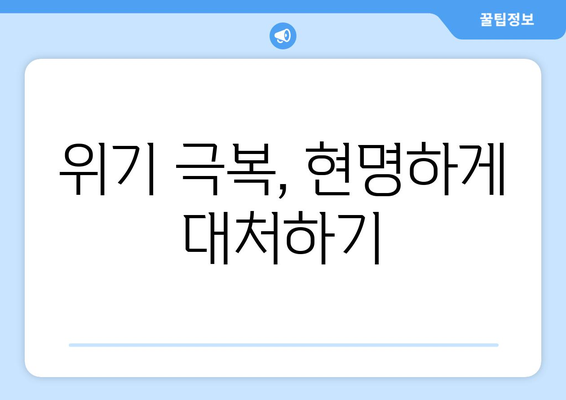 꿀팁정보

위기 극복, 현명하게 대처하기